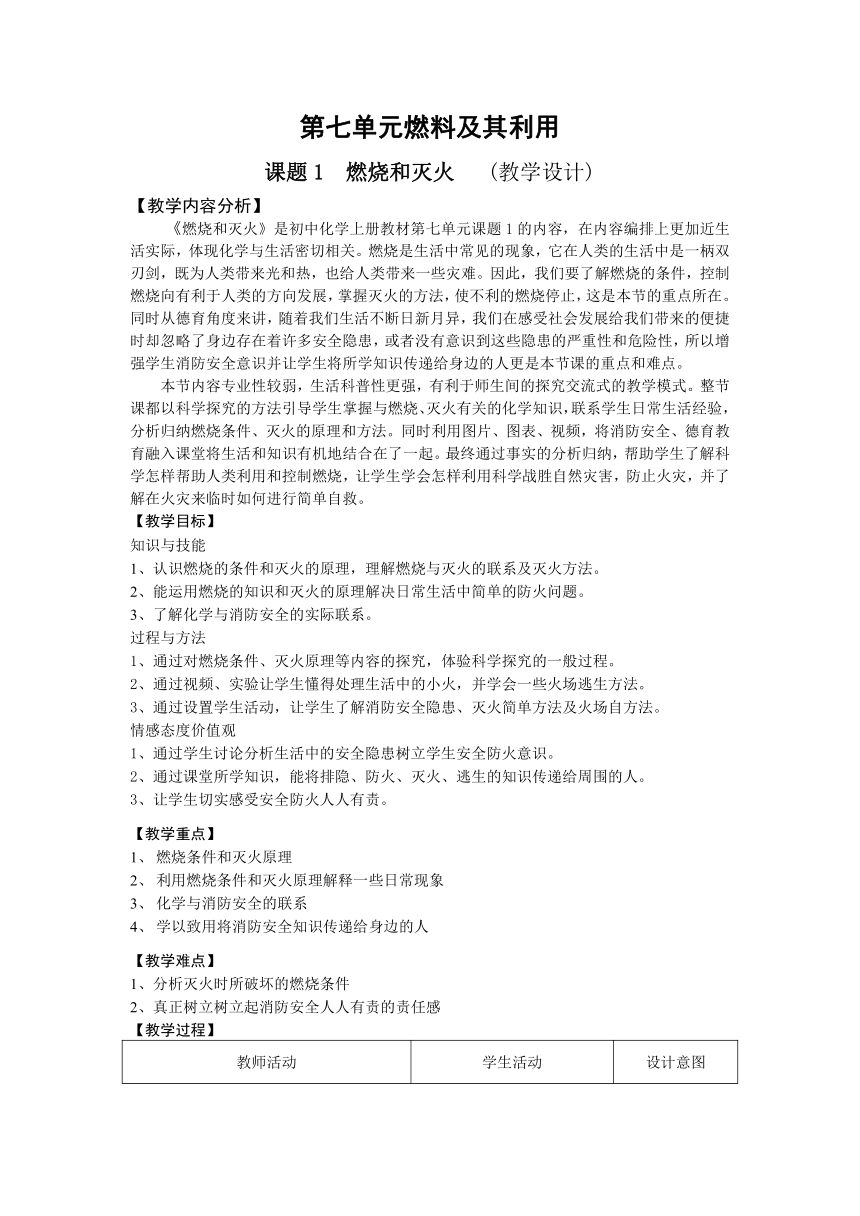 第七单元燃料及其利用

课题 1　燃烧和灭火　（教学设计）

【教学内容分析】

《燃烧和灭火》是初中化学上册教材第七单元课题 1 的内容，在内容编排上更加近生活实际，体现化学与生活密切相关。燃烧是生活中常见的现象，它在人类的生活中是一柄双刃剑，既为人类带来光和热，也给人类带来一些灾难。因此，我们要了解燃烧的条件，控制燃烧向有利于人类的方向发展，掌握灭火的方法，使不利的燃烧停止，这是本节的重点所在。同时从德育角度来讲，随着我们生活不断日新月异，我们在感受社会发展给我们带来的便捷时却忽略了身边存在着许多安全隐患，或者没有意识到这些隐患的严重性和危险性，所以增强学生消防安全意识并让学生将所学知识传递给身边的人更是本节课的重点和难点。

本节内容专业性较弱，生活科普性更强，有利于师生间的探究交流式的教学模式。整节课都以科学探究的方法引导学生掌握与燃烧、灭火有关的化学知识，联系学生日常生活经验，分析归纳燃烧条件、灭火的原理和方法。同时利用图片、图表、视频，将消防安全、德育教育融入课堂将生活和知识有机地结合在了一起。最终通过事实的分析归纳，帮助学生了解科学怎样帮助人类利用和控制燃烧，让学生学会怎样利用科学战胜自然灾害，防止火灾，并了解在火灾来临时如何进行简单自救。

【教学目标】

知识与技能

1、认识燃烧的条件和灭火的原理，理解燃烧与灭火的联系及灭火方法。

2、能运用燃烧的知识和灭火的原理解决日常生活中简单的防火问题。

3、了解化学与消防安全的实际联系。

过程与方法

1、通过对燃烧条件、灭火原理等内容的探究，体验科学探究的一般过程。

2、通过视频、实验让学生懂得处理生活中的小火，并学会一些火场逃生方法。

3、通过设置学生活动，让学生了解消防安全隐患、灭火简单方法及火场自方法。

情感态度价值观

1、通过学生讨论分析生活中的安全隐患树立学生安全防火意识。

2、通过课堂所学知识，能将排隐、防火、灭火、逃生的知识传递给周围的人。

3、让学生切实感受安全防火人人有责。

【教学重点】

1、 燃烧条件和灭火原理

2、 利用燃烧条件和灭火原理解释一些日常现象

3、 化学与消防安全的联系

4、 学以致用将消防安全知识传递给身边的人

【教学难点】

1、分析灭火时所破坏的燃烧条件

2、真正树立树立起消防安全人人有责的责任感

【教学过程】

| 教师活动 | 学生活动 | 设计意图 |
|---|---|---|